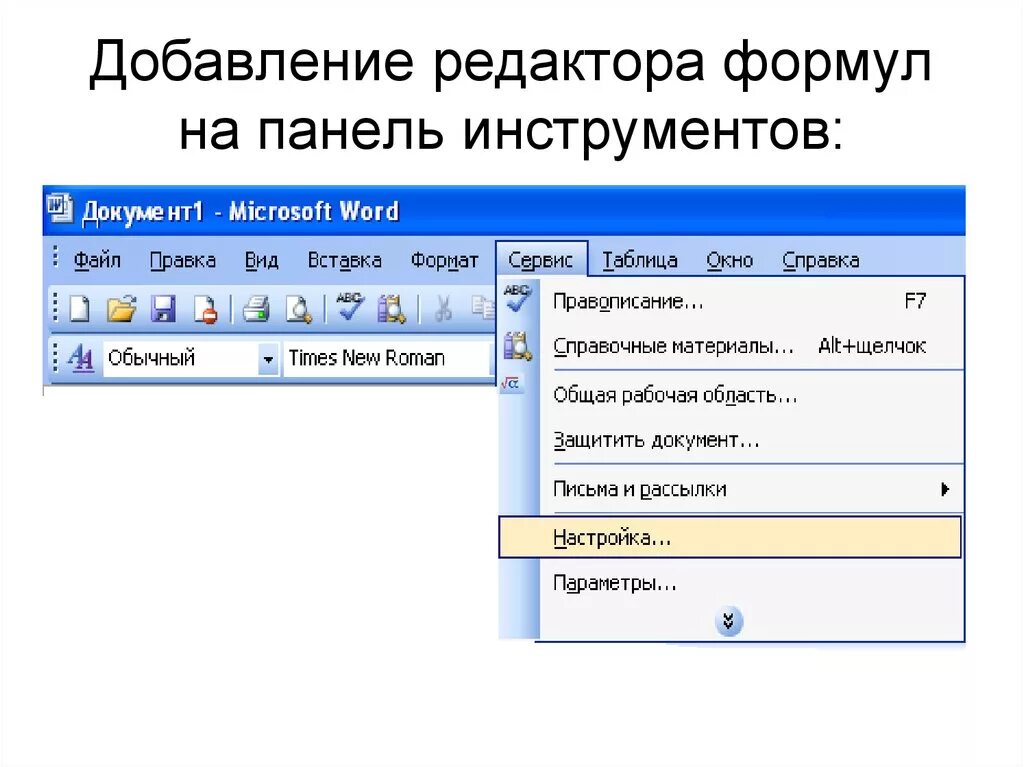 Добавление редактора формул на панель инструментов:

Документ1 - Microsoft Word

Файл Правка Вид Вставка Формат Сервис Таблица Окно Справка

Обычный Times New Roman

Правописание... F7
Справочные материалы... Alt+щелчок
Общая рабочая область...
Защитить документ...
Письма и рассылки
Настройка...
Параметры...